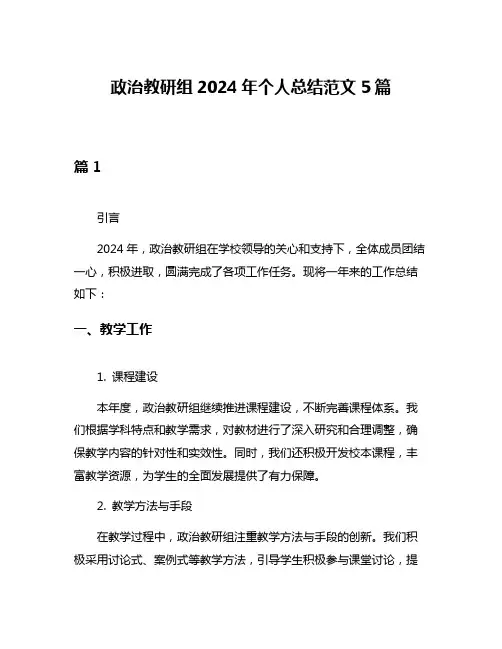 政治教研组 2024 年个人总结范文 5 篇

篇 1

引言

2024 年，政治教研组在学校领导的关心和支持下，全体成员团结一心，积极进取，圆满完成了各项工作任务。现将一年来的工作总结如下：

一、教学工作

1. 课程建设

本年度，政治教研组继续推进课程建设，不断完善课程体系。我们根据学科特点和教学需求，对教材进行了深入研究和合理调整，确保教学内容的针对性和实效性。同时，我们还积极开发校本课程，丰富教学资源，为学生的全面发展提供了有力保障。

2. 教学方法与手段

在教学过程中，政治教研组注重教学方法与手段的创新。我们积极采用讨论式、案例式等教学方法，引导学生积极参与课堂讨论，提